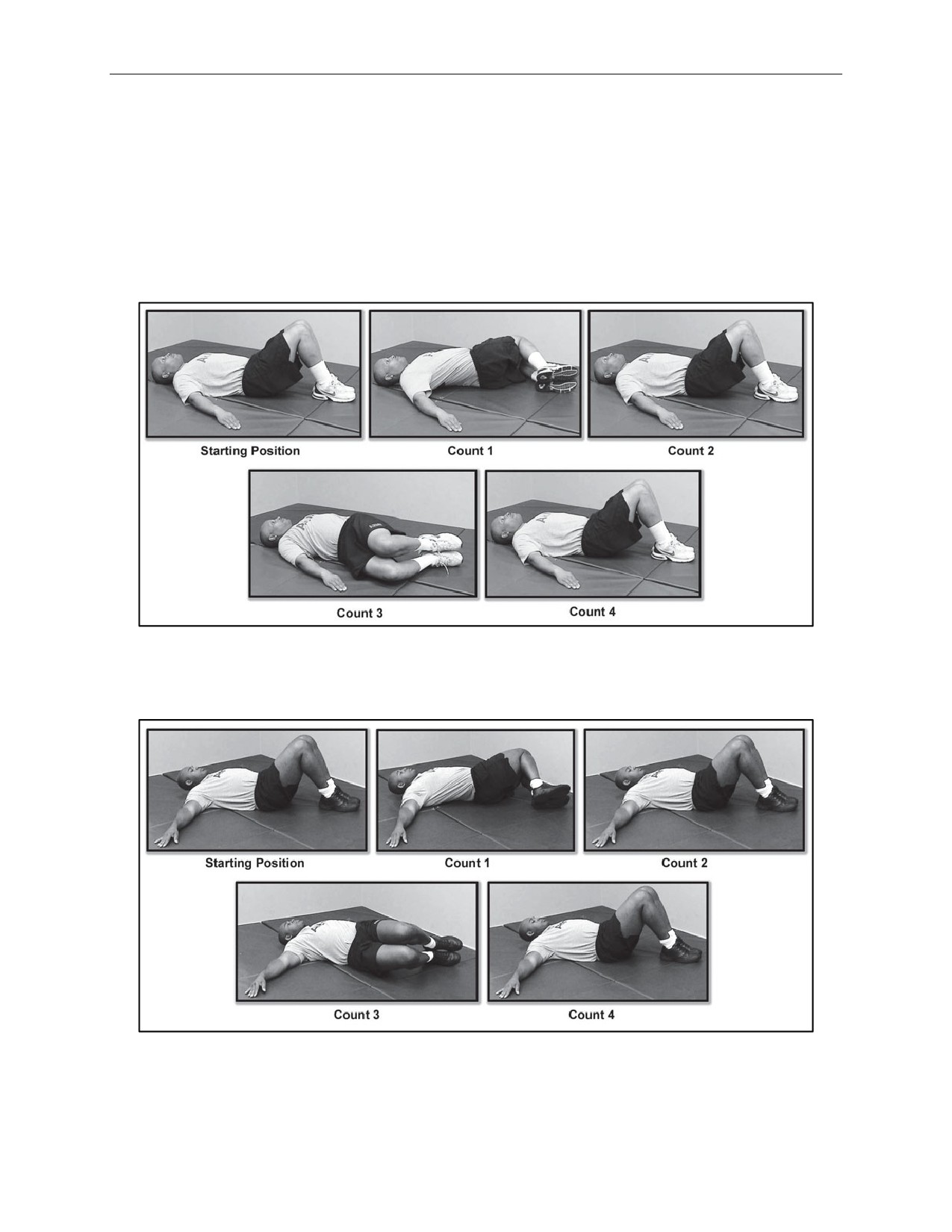 Starting Position

Count 1

Count 2

Count 3

Count 4

Starting Position

Count 1

Count 2

Count 3

Count 4